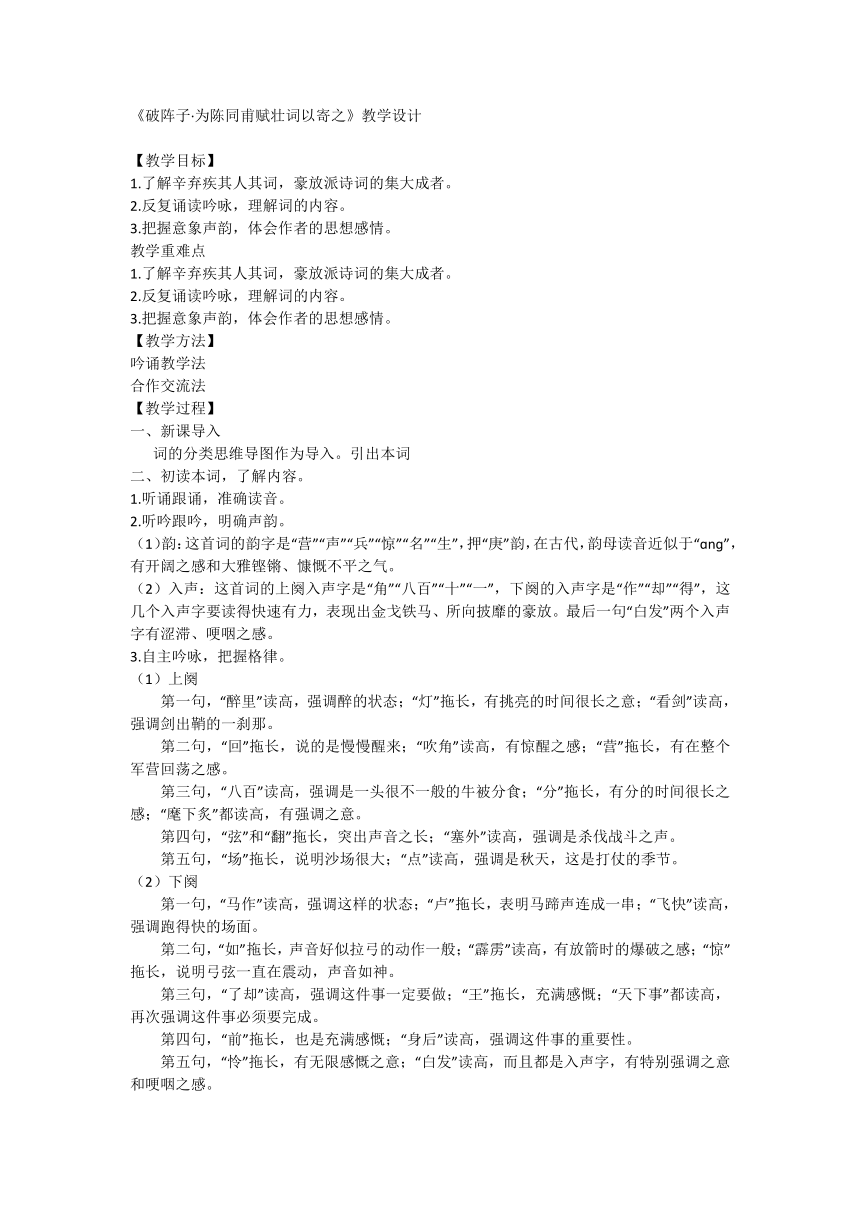 《破阵子·为陈同甫赋壮词以寄之》教学设计

【教学目标】
1.了解辛弃疾其人其词，豪放派诗词的集大成者。
2.反复诵读吟咏，理解词的内容。
3.把握意象声韵，体会作者的思想感情。
教学重难点
1.了解辛弃疾其人其词，豪放派诗词的集大成者。
2.反复诵读吟咏，理解词的内容。
3.把握意象声韵，体会作者的思想感情。
【教学方法】
吟诵教学法
合作交流法
【教学过程】
一、新课导入
词的分类思维导图作为导入。引出本词
二、初读本词，了解内容。
1.听诵跟诵，准确读音。
2.听吟跟吟，明确声韵。
（1）韵：这首词的韵字是“营”“声”“兵”“惊”“名”“生”，押“庚”韵，在古代，韵母读音近似于“ang”，有开阔之感和大雅铿锵、慷慨不平之气。
（2）入声：这首词的上阕入声字是“角”“八百”“十”“一”，下阕的入声字是“作”“却”“得”，这几个入声字要读得快速有力，表现出金戈铁马、所向披靡的豪放。最后一句“白发”两个入声字有涩滞、哽咽之感。
3.自主吟咏，把握格律。
（1）上阕
第一句，“醉里”读高，强调醉的状态；“灯”拖长，有挑亮的时间很长之意；“看剑”读高，强调剑出鞘的一刹那。
第二句，“回”拖长，说的是慢慢醒来；“吹角”读高，有惊醒之感；“营”拖长，有在整个军营回荡之感。
第三句，“八百”读高，强调是一头很不一般的牛被分食；“分”拖长，有分的时间很长之感；“麾下炙”都读高，有强调之意。
第四句，“弦”和“翻”拖长，突出声音之长；“塞外”读高，强调是杀伐战斗之声。
第五句，“场”拖长，说明沙场很大；“点”读高，强调是秋天，这是打仗的季节。
（2）下阕
第一句，“马作”读高，强调这样的状态；“卢”拖长，表明马蹄声连成一串；“飞快”读高，强调跑得快的场面。
第二句，“如”拖长，声音好似拉弓的动作一般；“霹雳”读高，有放箭时的爆破之感；“惊”拖长，说明弓弦一直在震动，声音如神。
第三句，“了却”读高，强调这件事一定要做；“王”拖长，充满感慨；“天下事”都读高，再次强调这件事必须要完成。
第四句，“前”拖长，也是充满感慨；“身后”读高，强调这件事的重要性。
第五句，“怜”拖长，有无限感慨之意；“白发”读高，而且都是入声字，有特别强调之意和哽咽之感。